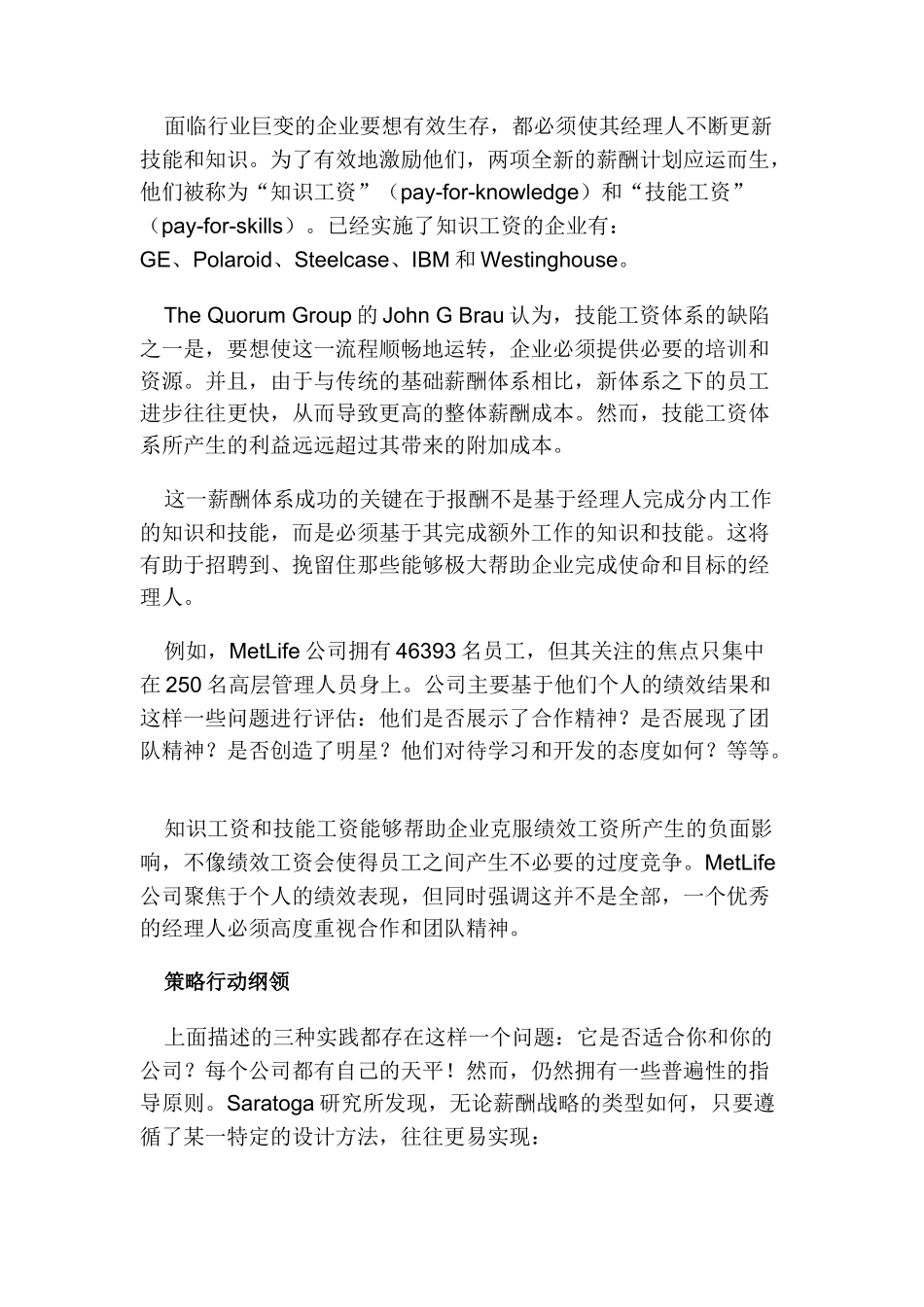 面临行业巨变的企业要想有效生存，都必须使其经理人不断更新技能和知识。为了有效地激励他们，两项全新的薪酬计划应运而生，他们被称为“知识工资”（pay-for-knowledge）和“技能工资”（pay-for-skills）。已经实施了知识工资的企业有：GE、Polaroid、Steelcase、IBM 和 Westinghouse。

The Quorum Group 的 John G Brau 认为，技能工资体系的缺陷之一是，要想使这一流程顺畅地运转，企业必须提供必要的培训和资源。并且，由于与传统的基础薪酬体系相比，新体系之下的员工进步往往更快，从而导致更高的整体薪酬成本。然而，技能工资体系所产生的利益远远超过其带来的附加成本。

这一薪酬体系成功的关键在于报酬不是基于经理人完成分内工作的知识和技能，而是必须基于其完成额外工作的知识和技能。这将有助于招聘到、挽留住那些能够极大帮助企业完成使命和目标的经理人。

例如，MetLife 公司拥有 46393 名员工，但其关注的焦点只集中在 250 名高层管理人员身上。公司主要基于他们个人的绩效结果和这样一些问题进行评估：他们是否展示了合作精神？是否展现了团队精神？是否创造了明星？他们对待学习和开发的态度如何？等等。

知识工资和技能工资能够帮助企业克服绩效工资所产生的负面影响，不像绩效工资会使得员工之间产生不必要的过度竞争。MetLife 公司聚焦于个人的绩效表现，但同时强调这并不是全部，一个优秀的经理人必须高度重视合作和团队精神。

策略行动纲领

上面描述的三种实践都存在这样一个问题：它是否适合你和你的公司？每个公司都有自己的天平！然而，仍然拥有一些普遍性的指导原则。Saratoga 研究所发现，无论薪酬战略的类型如何，只要遵循了某一特定的设计方法，往往更易实现：